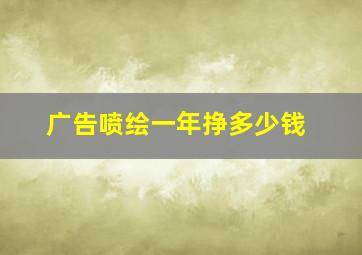 广告喷绘一年挣多少钱